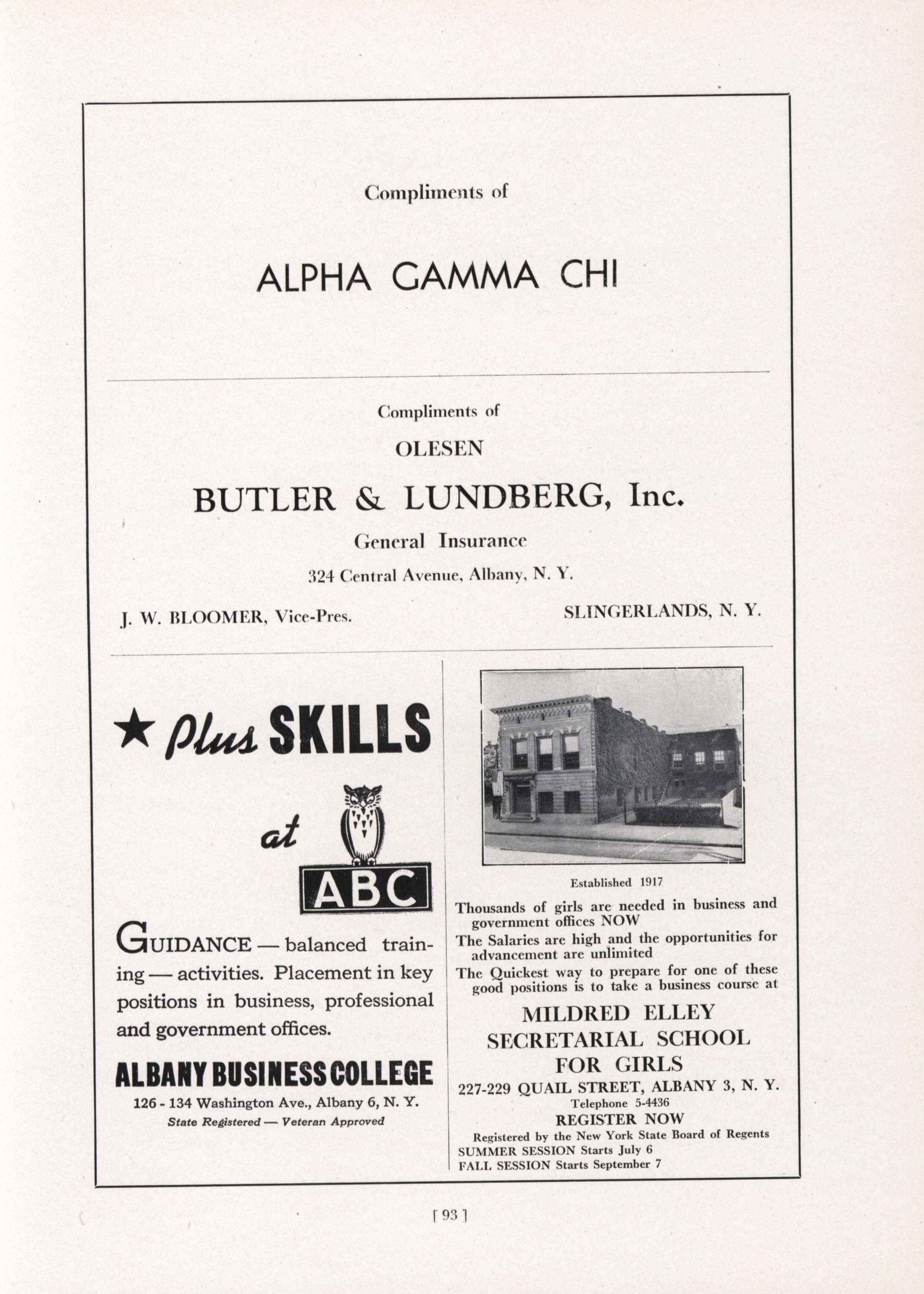 Compliments of

ALPHA GAMMA CHI

Compliments of

OLESEN

BUTLER & LUNDBERG, Inc.

General Insurance

324 Central Avenue, Albany, N. Y.

J. W. BLOOMER, Vice-Pres.

SLINGERLANDS, N. Y.

★ Plus SKILLS

at

ABC

GUIDANCE — balanced training — activities. Placement in key positions in business, professional and government offices.

ALBANY BUSINESS COLLEGE

126 - 134 Washington Ave., Albany 6, N. Y.

State Registered — Veteran Approved

Established 1917

Thousands of girls are needed in business and government offices NOW

The Salaries are high and the opportunities for advancement are unlimited

The Quickest way to prepare for one of these good positions is to take a business course at

MILDRED ELLEY SECRETARIAL SCHOOL FOR GIRLS

227-229 QUAIL STREET, ALBANY 3, N. Y.

Telephone 5-4436

REGISTER NOW

Registered by the New York State Board of Regents

SUMMER SESSION Starts July 6

FALL SESSION Starts September 7

[ 93 ]